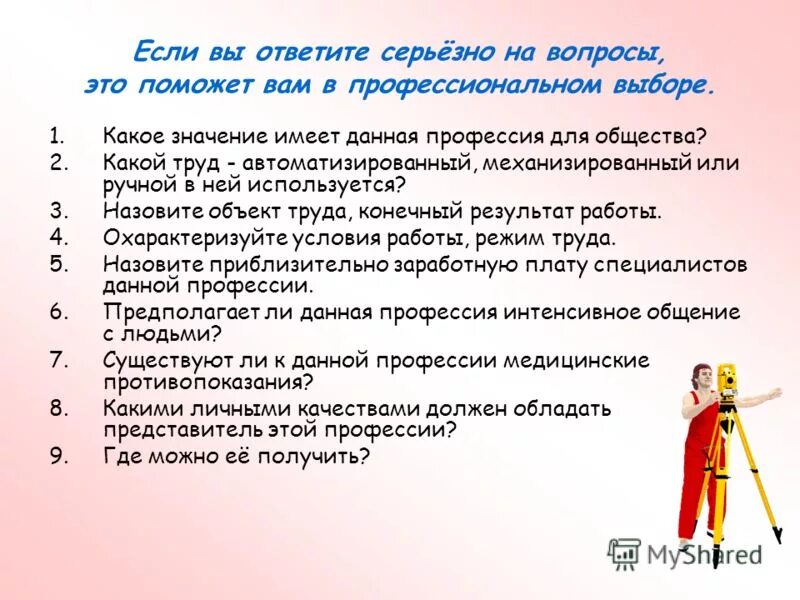 Если вы ответите серьёзно на вопросы, это поможет вам в профессиональном выборе.

1. Какое значение имеет данная профессия для общества?
2. Какой труд - автоматизированный, механизированный или ручной в ней используется?
3. Назовите объект труда, конечный результат работы.
4. Охарактеризуйте условия работы, режим труда.
5. Назовите приблизительно заработную плату специалистов данной профессии.
6. Предполагает ли данная профессия интенсивное общение с людьми?
7. Существуют ли к данной профессии медицинские противопоказания?
8. Какими личными качествами должен обладать представитель этой профессии?
9. Где можно её получить?

MyShared